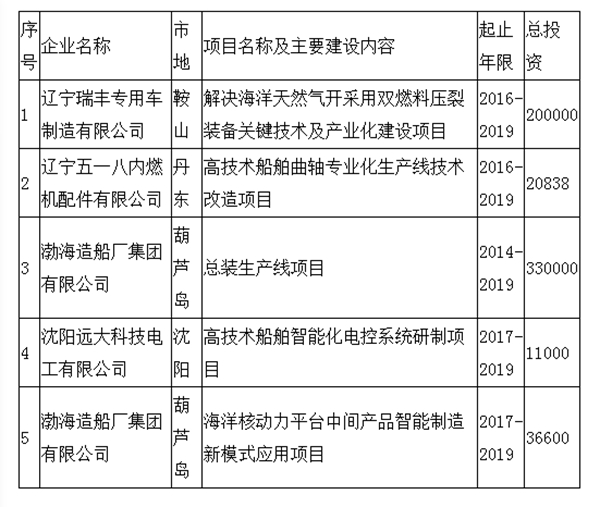 | 序号 | 企业名称 | 市地 | 项目名称及主要建设内容 | 起止年限 | 总投资 |
|---|---|---|---|---|---|
| 1 | 辽宁瑞丰专用车制造有限公司 | 鞍山 | 解决海洋天然气开采用双燃料压裂装备关键技术及产业化建设项目 | 2016-2019 | 200000 |
| 2 | 辽宁五一八内燃机配件有限公司 | 丹东 | 高技术船舶曲轴专业化生产线技术改造项目 | 2016-2019 | 20838 |
| 3 | 渤海造船厂集团有限公司 | 葫芦岛 | 总装生产线项目 | 2014-2019 | 330000 |
| 4 | 沈阳远大科技电工有限公司 | 沈阳 | 高技术船舶智能化电控系统研制项目 | 2017-2019 | 11000 |
| 5 | 渤海造船厂集团有限公司 | 葫芦岛 | 海洋核动力平台中间产品智能制造新模式应用项目 | 2017-2019 | 36600 |